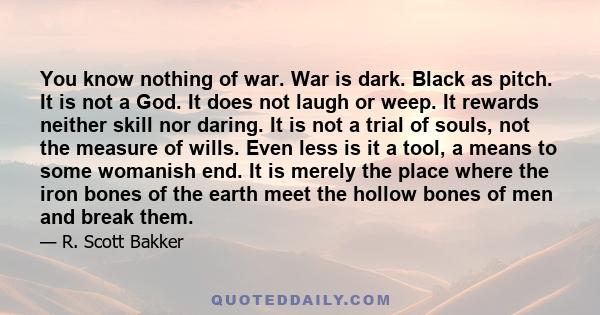 You know nothing of war. War is dark. Black as pitch. It is not a God. It does not laugh or weep. It rewards neither skill nor daring. It is not a trial of souls, not the measure of wills. Even less is it a tool, a means to some womanish end. It is merely the place where the iron bones of the earth meet the hollow bones of men and break them.

— R. Scott Bakker

QUOTEDDAILY.COM